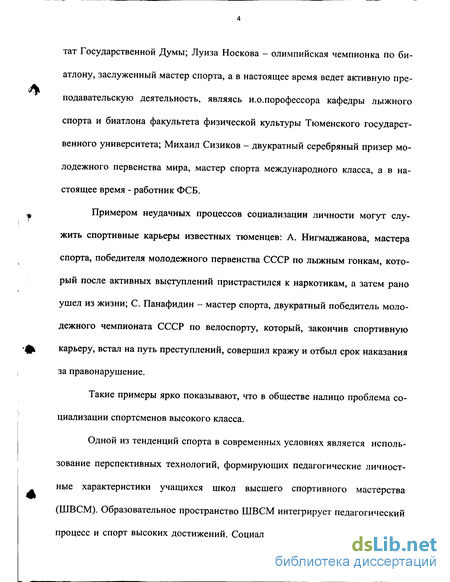 4

тат Государственной Думы; Луиза Носкова – олимпийская чемпионка по биатлону, заслуженный мастер спорта, а в настоящее время ведет активную преподавательскую деятельность, являясь и.о.порофессора кафедры лыжного спорта и биатлона факультета физической культуры Тюменского государственного университета; Михаил Сизиков – двукратный серебряный призер молодежного первенства мира, мастер спорта международного класса, а в настоящее время - работник ФСБ.

Примером неудачных процессов социализации личности могут служить спортивные карьеры известных тюменцев: А. Нигмаджанова, мастера спорта, победителя молодежного первенства СССР по лыжным гонкам, который после активных выступлений пристрастился к наркотикам, а затем рано ушел из жизни; С. Панафидин – мастер спорта, двукратный победитель молодежного чемпионата СССР по велоспорту, который, закончив спортивную карьеру, встал на путь преступлений, совершил кражу и отбыл срок наказания за правонарушение.

Такие примеры ярко показывают, что в обществе налицо проблема социализации спортсменов высокого класса.

Одной из тенденций спорта в современных условиях является использование перспективных технологий, формирующих педагогические личностные характеристики учащихся школ высшего спортивного мастерства (ШВСМ). Образовательное пространство ШВСМ интегрирует педагогический процесс и спорт высоких достижений. Социал

dsLib.net
библиотека диссертаций